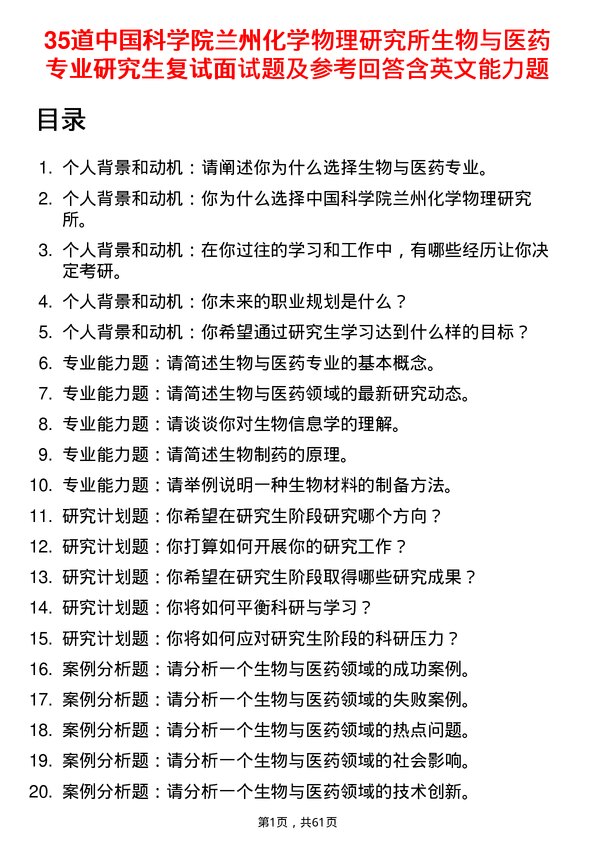 35道中国科学院兰州化学物理研究所生物与医药专业研究生复试面试题及参考回答含英文能力题

目录

1. 个人背景和动机：请阐述你为什么选择生物与医药专业。
2. 个人背景和动机：你为什么选择中国科学院兰州化学物理研究所。
3. 个人背景和动机：在你过往的学习和工作中，有哪些经历让你决定考研。
4. 个人背景和动机：你未来的职业规划是什么？
5. 个人背景和动机：你希望通过研究生学习达到什么样的目标？
6. 专业能力题：请简述生物与医药专业的基本概念。
7. 专业能力题：请简述生物与医药领域的最新研究动态。
8. 专业能力题：请谈谈你对生物信息学的理解。
9. 专业能力题：请简述生物制药的原理。
10. 专业能力题：请举例说明一种生物材料的制备方法。
11. 研究计划题：你希望在研究生阶段研究哪个方向？
12. 研究计划题：你打算如何开展你的研究工作？
13. 研究计划题：你希望在研究生阶段取得哪些研究成果？
14. 研究计划题：你将如何平衡科研与学习？
15. 研究计划题：你将如何应对研究生阶段的科研压力？
16. 案例分析题：请分析一个生物与医药领域的成功案例。
17. 案例分析题：请分析一个生物与医药领域的失败案例。
18. 案例分析题：请分析一个生物与医药领域的热点问题。
19. 案例分析题：请分析一个生物与医药领域的社会影响。
20. 案例分析题：请分析一个生物与医药领域的技术创新。

第1页，共61页